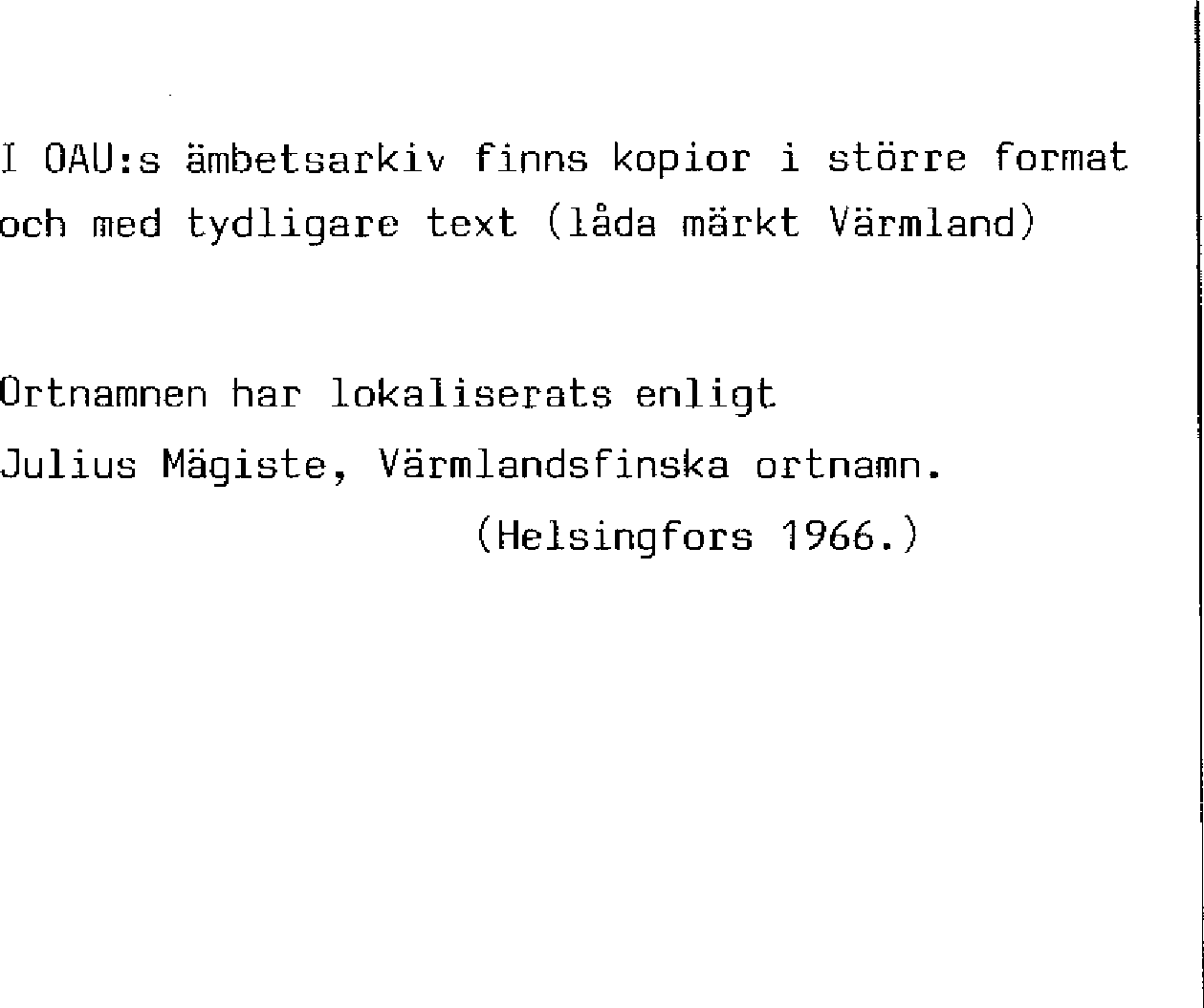 I OAU:s ämbetsarkiv finns kopior i större format och med tydligare text (låda märkt Värmland)

Ortnamnen har lokaliserats enligt
Julius Mägiste, Värmlandsfinska ortnamn.
(Helsingfors 1966.)